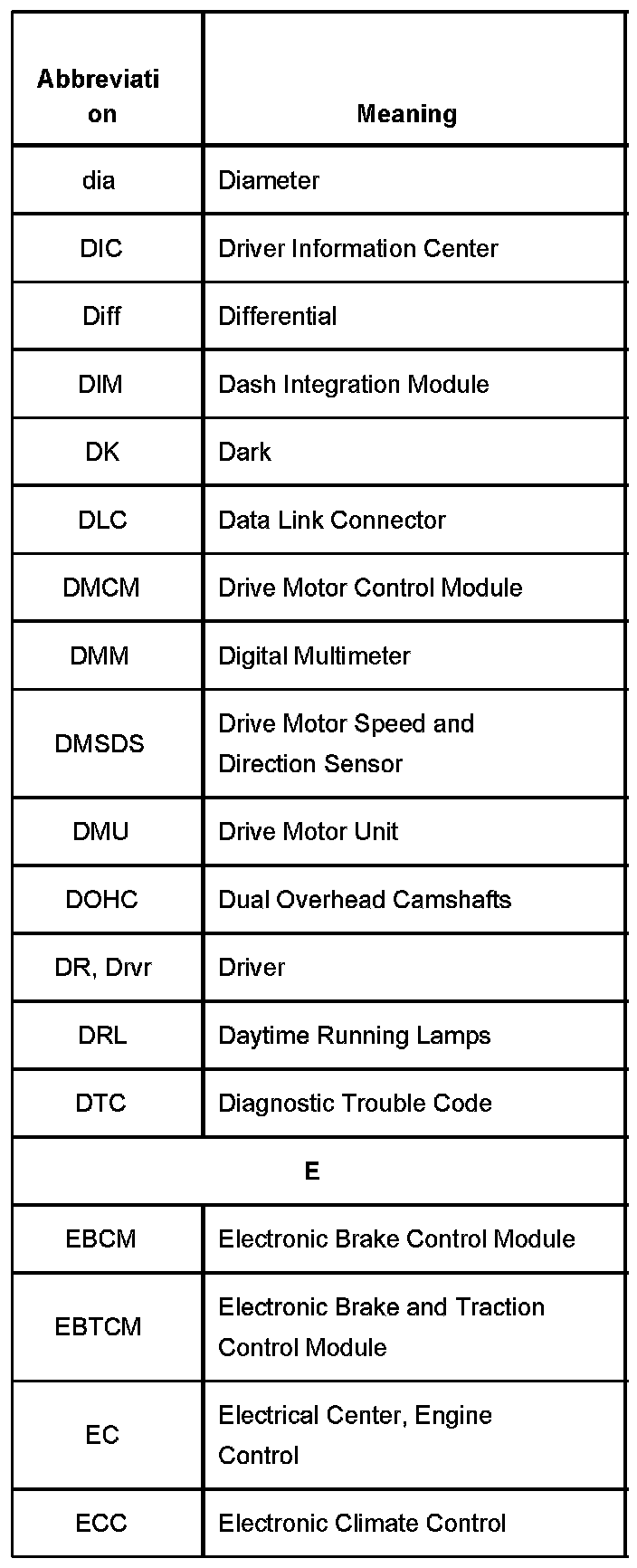 | Abbreviation | Meaning |
|---|---|
| dia | Diameter |
| DIC | Driver Information Center |
| Diff | Differential |
| DIM | Dash Integration Module |
| DK | Dark |
| DLC | Data Link Connector |
| DMCM | Drive Motor Control Module |
| DMM | Digital Multimeter |
| DMSDS | Drive Motor Speed and Direction Sensor |
| DMU | Drive Motor Unit |
| DOHC | Dual Overhead Camshafts |
| DR, Drvr | Driver |
| DRL | Daytime Running Lamps |
| DTC | Diagnostic Trouble Code |
| E | |
| EBCM | Electronic Brake Control Module |
| EBTCM | Electronic Brake and Traction Control Module |
| EC | Electrical Center, Engine Control |
| ECC | Electronic Climate Control |